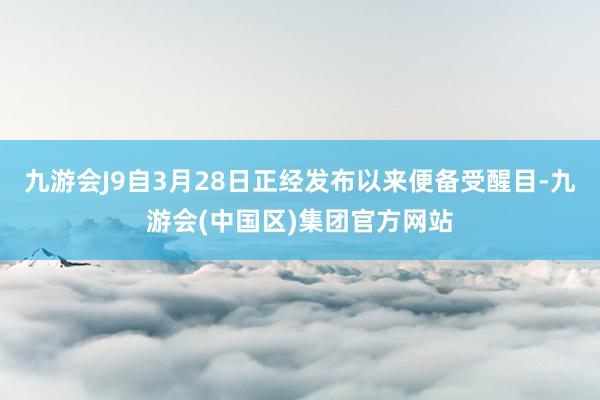 九游会J9自3月28日正经发布以来便备受醒目-九游会(中国区)集团官方网站